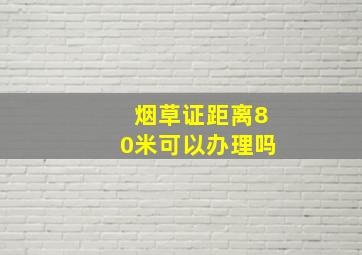 烟草证距离80米可以办理吗